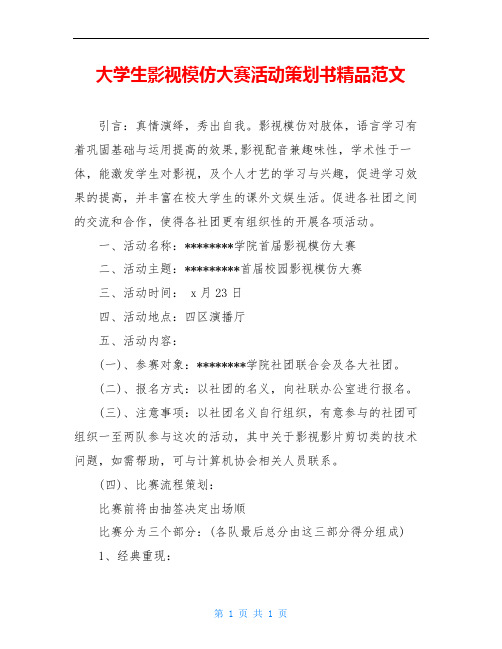 大学生影视模仿大赛活动策划书精品范文

引言：真情演绎，秀出自我。影视模仿对肢体，语言学习有着巩固基础与运用提高的效果,影视配音兼趣味性，学术性于一体，能激发学生对影视，及个人才艺的学习与兴趣，促进学习效果的提高，并丰富在校大学生的课外文娱生活。促进各社团之间的交流和合作，使得各社团更有组织性的开展各项活动。

一、活动名称：********学院首届影视模仿大赛

二、活动主题：*********首届校园影视模仿大赛

三、活动时间： x月23日

四、活动地点：四区演播厅

五、活动内容：

(一)、参赛对象：********学院社团联合会及各大社团。

(二)、报名方式：以社团的名义，向社联办公室进行报名。

(三)、注意事项：以社团名义自行组织，有意参与的社团可组织一至两队参与这次的活动，其中关于影视影片剪切类的技术问题，如需帮助，可与计算机协会相关人员联系。

(四)、比赛流程策划：

比赛前将由抽签决定出场顺

比赛分为三个部分：(各队最后总分由这三部分得分组成)

1、经典重现：

第 1 页 共 1 页